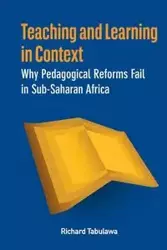 Teaching and Learning in Context
Why Pedagogical Reforms Fail in Sub-Saharan Africa

Richard Tabulawa